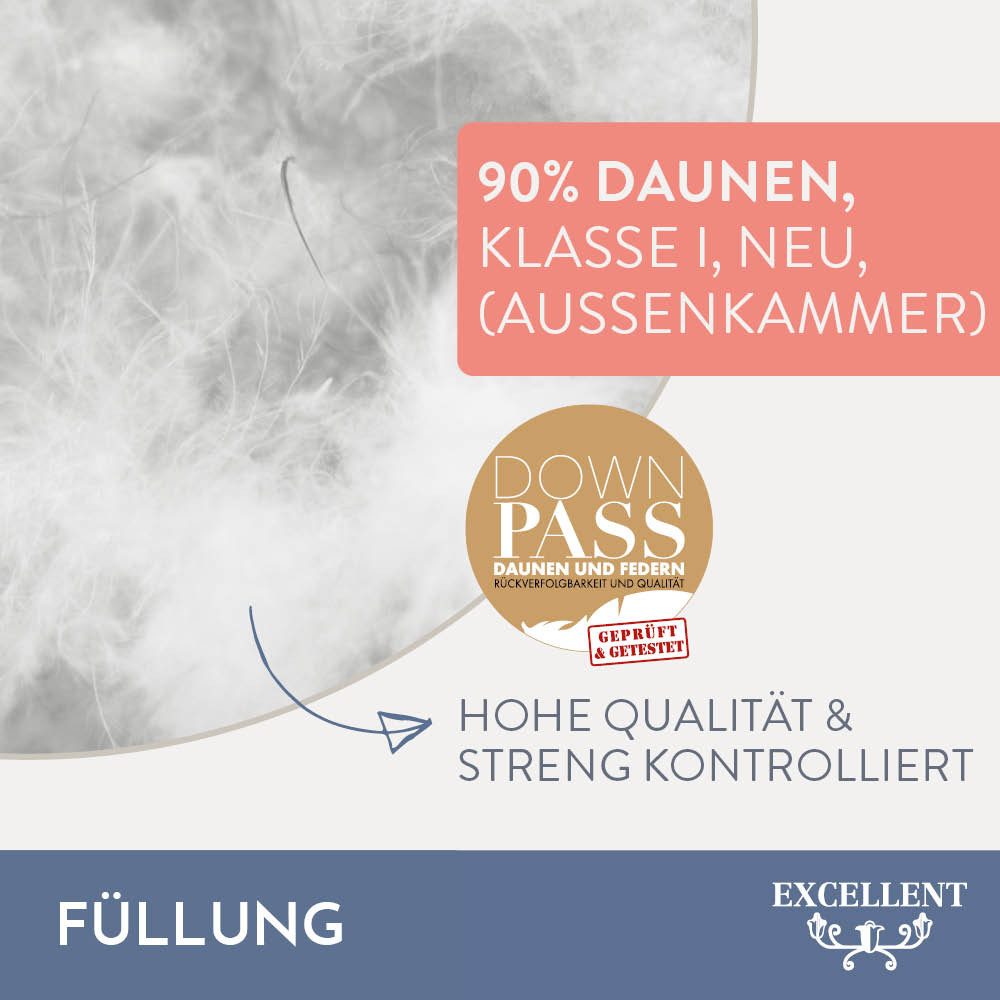 90% DAUNEN,
KLASSE I, NEU,
(AUSSENKAMMER)

DOWN
PASS
DAUNEN UND FEDERN
RÜCKVERFOLGBARKEIT UND QUALITÄT
GEPRÜFT & GETESTET

HOHE QUALITÄT &
STRENG KONTROLLIERT

FÜLLUNG

EXCELLENT